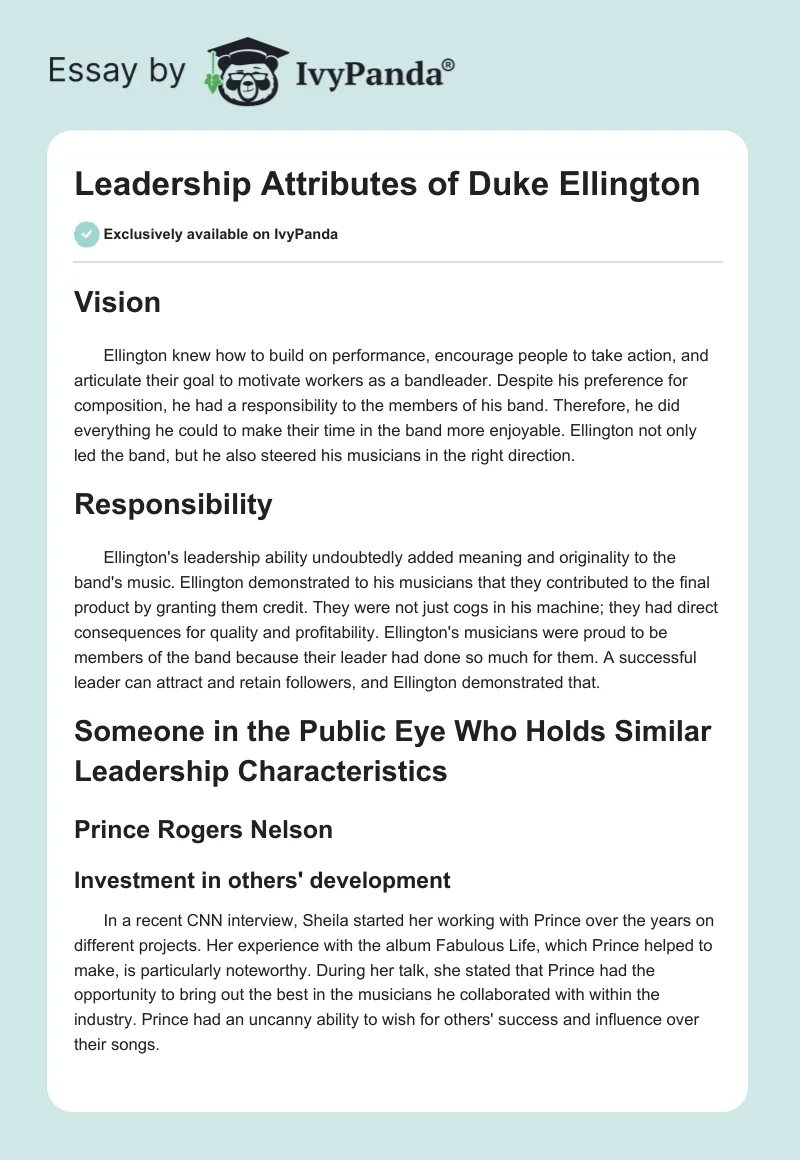 Essay by IvyPanda®

Leadership Attributes of Duke Ellington

Exclusively available on IvyPanda

Vision

Ellington knew how to build on performance, encourage people to take action, and articulate their goal to motivate workers as a bandleader. Despite his preference for composition, he had a responsibility to the members of his band. Therefore, he did everything he could to make their time in the band more enjoyable. Ellington not only led the band, but he also steered his musicians in the right direction.

Responsibility

Ellington's leadership ability undoubtedly added meaning and originality to the band's music. Ellington demonstrated to his musicians that they contributed to the final product by granting them credit. They were not just cogs in his machine; they had direct consequences for quality and profitability. Ellington's musicians were proud to be members of the band because their leader had done so much for them. A successful leader can attract and retain followers, and Ellington demonstrated that.

Someone in the Public Eye Who Holds Similar Leadership Characteristics

Prince Rogers Nelson

Investment in others' development

In a recent CNN interview, Sheila started her working with Prince over the years on different projects. Her experience with the album Fabulous Life, which Prince helped to make, is particularly noteworthy. During her talk, she stated that Prince had the opportunity to bring out the best in the musicians he collaborated with within the industry. Prince had an uncanny ability to wish for others' success and influence over their songs.